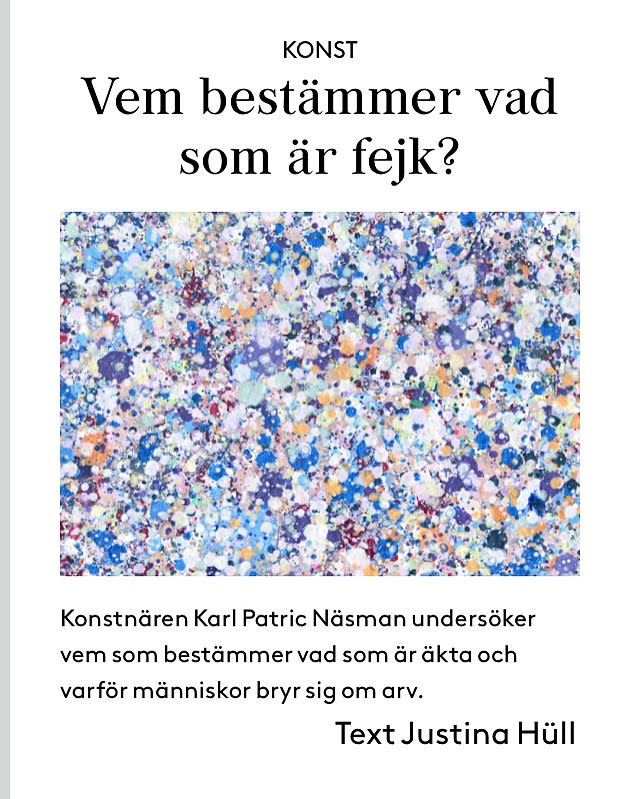 KONST

Vem bestämmer vad som är fejk?

Konstnären Karl Patric Näsman undersöker vem som bestämmer vad som är äkta och varför människor bryr sig om arv.

Text Justina Hüll